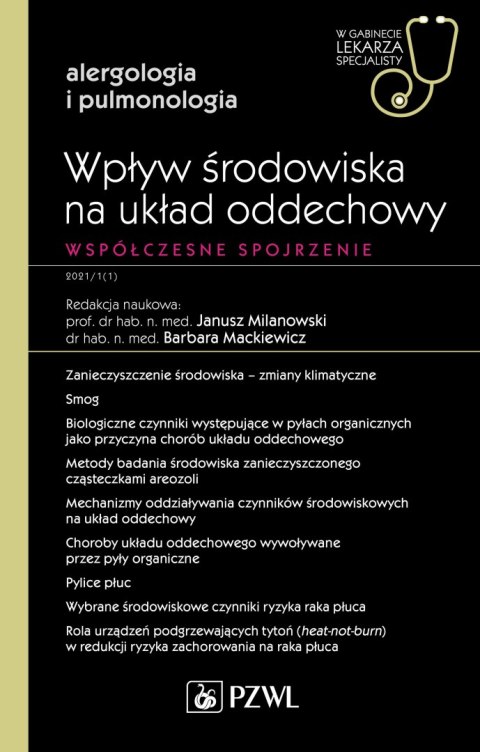 W GABINECIE LEKARZA SPECJALISTY

alergologia i pulmonologia

Wpływ środowiska na układ oddechowy

WSPÓŁCZESNE SPOJRZENIE

2021/1(1)

Redakcja naukowa:
prof. dr hab. n. med. Janusz Milanowski
dr hab. n. med. Barbara Mackiewicz

Zanieczyszczenie środowiska – zmiany klimatyczne

Smog

Biologiczne czynniki występujące w pyłach organicznych jako przyczyna chorób układu oddechowego

Metody badania środowiska zanieczyszczonego cząsteczkami areozoli

Mechanizmy oddziaływania czynników środowiskowych na układ oddechowy

Choroby układu oddechowego wywoływane przez pyły organiczne

Pylice płuc

Wybrane środowiskowe czynniki ryzyka raka płuca

Rola urządzeń podgrzewających tytoń (heat-not-burn) w redukcji ryzyka zachorowania na raka płuca

PZWL